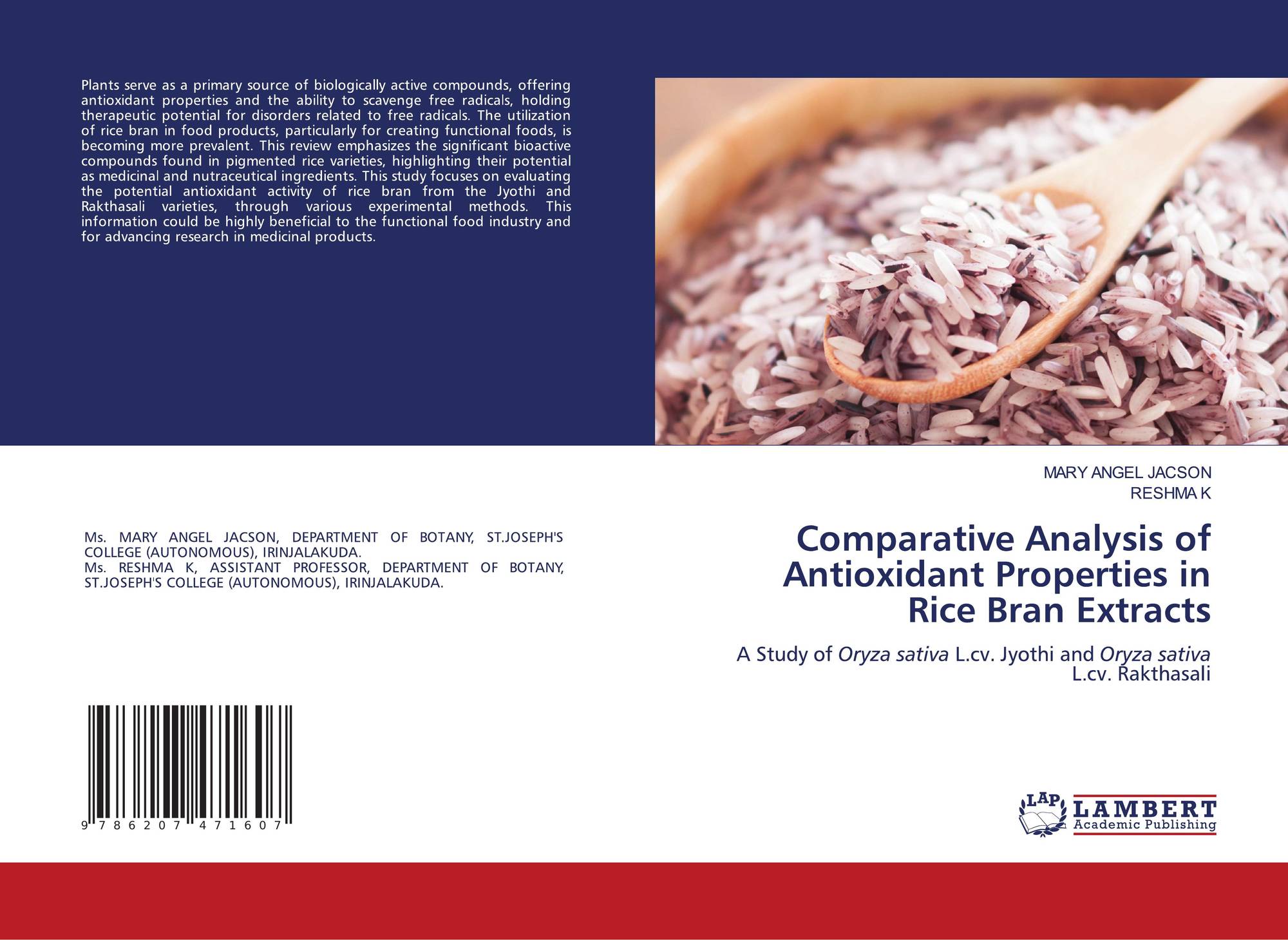 Plants serve as a primary source of biologically active compounds, offering antioxidant properties and the ability to scavenge free radicals, holding therapeutic potential for disorders related to free radicals. The utilization of rice bran in food products, particularly for creating functional foods, is becoming more prevalent. This review emphasizes the significant bioactive compounds found in pigmented rice varieties, highlighting their potential as medicinal and nutraceutical ingredients. This study focuses on evaluating the potential antioxidant activity of rice bran from the Jyothi and Rakthasali varieties, through various experimental methods. This information could be highly beneficial to the functional food industry and for advancing research in medicinal products.

Ms. MARY ANGEL JACSON, DEPARTMENT OF BOTANY, ST.JOSEPH'S COLLEGE (AUTONOMOUS), IRINJALAKUDA.
Ms. RESHMA K, ASSISTANT PROFESSOR, DEPARTMENT OF BOTANY, ST.JOSEPH'S COLLEGE (AUTONOMOUS), IRINJALAKUDA.

9 786207 471607

MARY ANGEL JACSON
RESHMA K

Comparative Analysis of Antioxidant Properties in Rice Bran Extracts

A Study of Oryza sativa L.cv. Jyothi and Oryza sativa L.cv. Rakthasali

LAP
LAMBERT
Academic Publishing